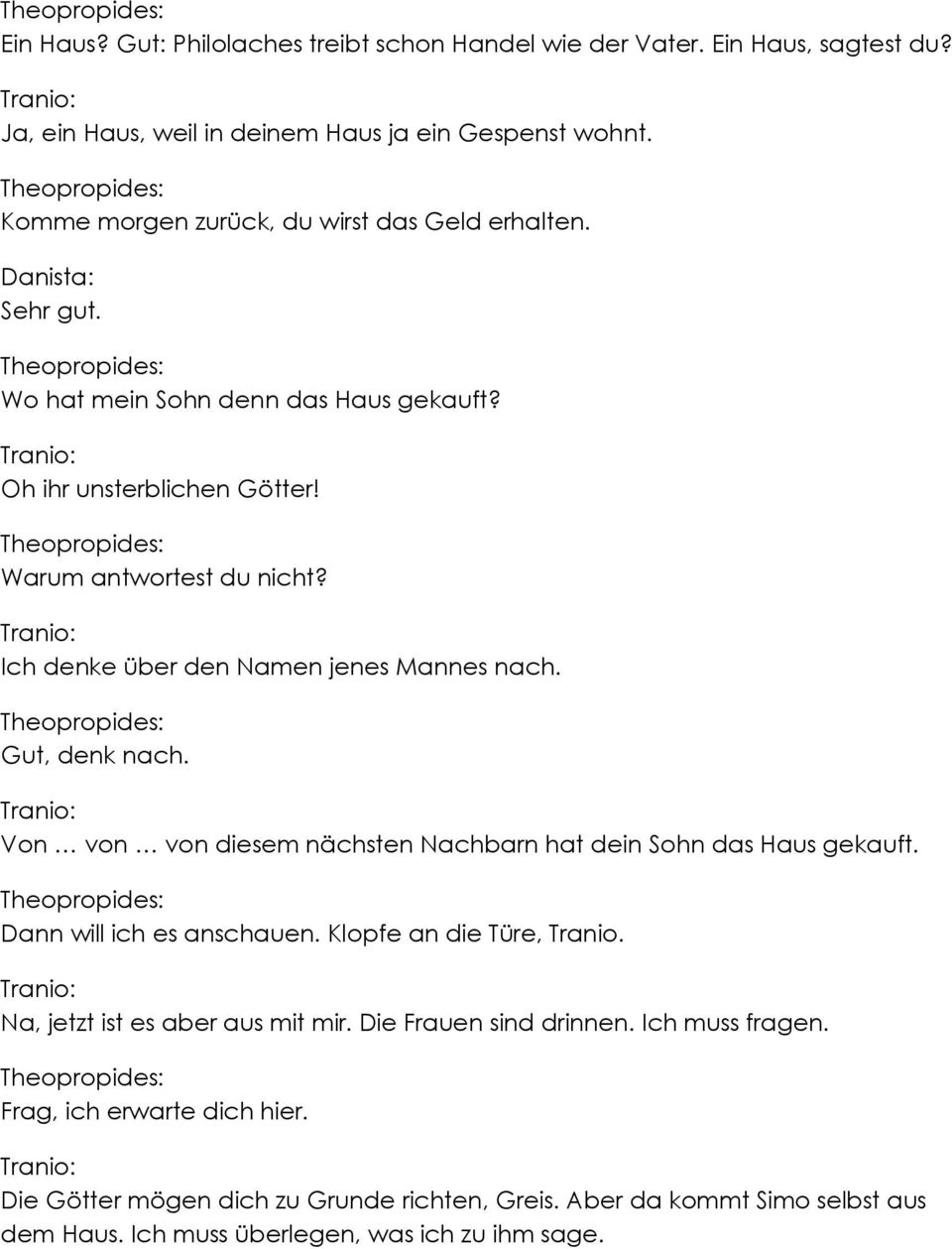 Theopropides:
Ein Haus? Gut: Philolaches treibt schon Handel wie der Vater. Ein Haus, sagtest du?

Tranio:
Ja, ein Haus, weil in deinem Haus ja ein Gespenst wohnt.

Theopropides:
Komme morgen zurück, du wirst das Geld erhalten.

Danista:
Sehr gut.

Theopropides:
Wo hat mein Sohn denn das Haus gekauft?

Tranio:
Oh ihr unsterblichen Götter!

Theopropides:
Warum antwortest du nicht?

Tranio:
Ich denke über den Namen jenes Mannes nach.

Theopropides:
Gut, denk nach.

Tranio:
Von … von … von diesem nächsten Nachbarn hat dein Sohn das Haus gekauft.

Theopropides:
Dann will ich es anschauen. Klopfe an die Türe, Tranio.

Tranio:
Na, jetzt ist es aber aus mit mir. Die Frauen sind drinnen. Ich muss fragen.

Theopropides:
Frag, ich erwarte dich hier.

Tranio:
Die Götter mögen dich zu Grunde richten, Greis. Aber da kommt Simo selbst aus dem Haus. Ich muss überlegen, was ich zu ihm sage.